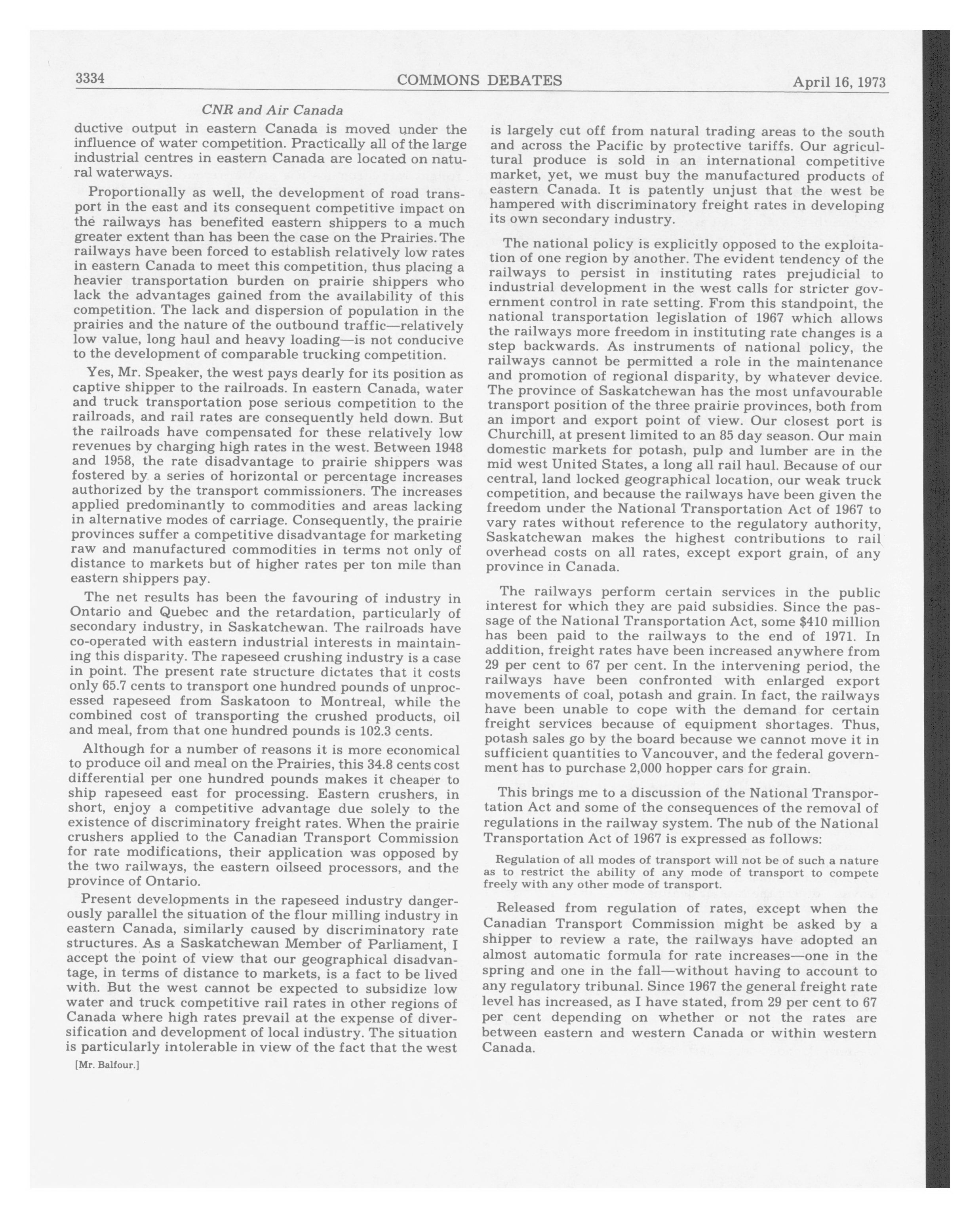 3334 COMMONS DEBATES April 16, 1973

CNR and Air Canada

ductive output in eastern Canada is moved under the influence of water competition. Practically all of the large industrial centres in eastern Canada are located on natural waterways.

Proportionally as well, the development of road transport in the east and its consequent competitive impact on the railways has benefited eastern shippers to a much greater extent than has been the case on the Prairies. The railways have been forced to establish relatively low rates in eastern Canada to meet this competition, thus placing a heavier transportation burden on prairie shippers who lack the advantages gained from the availability of this competition. The lack and dispersion of population in the prairies and the nature of the outbound traffic—relatively low value, long haul and heavy loading—is not conducive to the development of comparable trucking competition.

Yes, Mr. Speaker, the west pays dearly for its position as captive shipper to the railroads. In eastern Canada, water and truck transportation pose serious competition to the railroads, and rail rates are consequently held down. But the railroads have compensated for these relatively low revenues by charging high rates in the west. Between 1948 and 1958, the rate disadvantage to prairie shippers was fostered by a series of horizontal or percentage increases authorized by the transport commissioners. The increases applied predominantly to commodities and areas lacking in alternative modes of carriage. Consequently, the prairie provinces suffer a competitive disadvantage for marketing raw and manufactured commodities in terms not only of distance to markets but of higher rates per ton mile than eastern shippers pay.

The net results has been the favouring of industry in Ontario and Quebec and the retardation, particularly of secondary industry, in Saskatchewan. The railroads have co-operated with eastern industrial interests in maintaining this disparity. The rapeseed crushing industry is a case in point. The present rate structure dictates that it costs only 65.7 cents to transport one hundred pounds of unprocessed rapeseed from Saskatoon to Montreal, while the combined cost of transporting the crushed products, oil and meal, from that one hundred pounds is 102.3 cents.

Although for a number of reasons it is more economical to produce oil and meal on the Prairies, this 34.8 cents cost differential per one hundred pounds makes it cheaper to ship rapeseed east for processing. Eastern crushers, in short, enjoy a competitive advantage due solely to the existence of discriminatory freight rates. When the prairie crushers applied to the Canadian Transport Commission for rate modifications, their application was opposed by the two railways, the eastern oilseed processors, and the province of Ontario.

Present developments in the rapeseed industry dangerously parallel the situation of the flour milling industry in eastern Canada, similarly caused by discriminatory rate structures. As a Saskatchewan Member of Parliament, I accept the point of view that our geographical disadvantage, in terms of distance to markets, is a fact to be lived with. But the west cannot be expected to subsidize low water and truck competitive rail rates in other regions of Canada where high rates prevail at the expense of diversification and development of local industry. The situation is particularly intolerable in view of the fact that the west

[Mr. Balfour.]

is largely cut off from natural trading areas to the south and across the Pacific by protective tariffs. Our agricultural produce is sold in an international competitive market, yet, we must buy the manufactured products of eastern Canada. It is patently unjust that the west be hampered with discriminatory freight rates in developing its own secondary industry.

The national policy is explicitly opposed to the exploitation of one region by another. The evident tendency of the railways to persist in instituting rates prejudicial to industrial development in the west calls for stricter government control in rate setting. From this standpoint, the national transportation legislation of 1967 which allows the railways more freedom in instituting rate changes is a step backwards. As instruments of national policy, the railways cannot be permitted a role in the maintenance and promotion of regional disparity, by whatever device. The province of Saskatchewan has the most unfavourable transport position of the three prairie provinces, both from an import and export point of view. Our closest port is Churchill, at present limited to an 85 day season. Our main domestic markets for potash, pulp and lumber are in the mid west United States, a long all rail haul. Because of our central, land locked geographical location, our weak truck competition, and because the railways have been given the freedom under the National Transportation Act of 1967 to vary rates without reference to the regulatory authority, Saskatchewan makes the highest contributions to rail overhead costs on all rates, except export grain, of any province in Canada.

The railways perform certain services in the public interest for which they are paid subsidies. Since the passage of the National Transportation Act, some $410 million has been paid to the railways to the end of 1971. In addition, freight rates have been increased anywhere from 29 per cent to 67 per cent. In the intervening period, the railways have been confronted with enlarged export movements of coal, potash and grain. In fact, the railways have been unable to cope with the demand for certain freight services because of equipment shortages. Thus, potash sales go by the board because we cannot move it in sufficient quantities to Vancouver, and the federal government has to purchase 2,000 hopper cars for grain.

This brings me to a discussion of the National Transportation Act and some of the consequences of the removal of regulations in the railway system. The nub of the National Transportation Act of 1967 is expressed as follows:

Regulation of all modes of transport will not be of such a nature as to restrict the ability of any mode of transport to compete freely with any other mode of transport.

Released from regulation of rates, except when the Canadian Transport Commission might be asked by a shipper to review a rate, the railways have adopted an almost automatic formula for rate increases—one in the spring and one in the fall—without having to account to any regulatory tribunal. Since 1967 the general freight rate level has increased, as I have stated, from 29 per cent to 67 per cent depending on whether or not the rates are between eastern and western Canada or within western Canada.